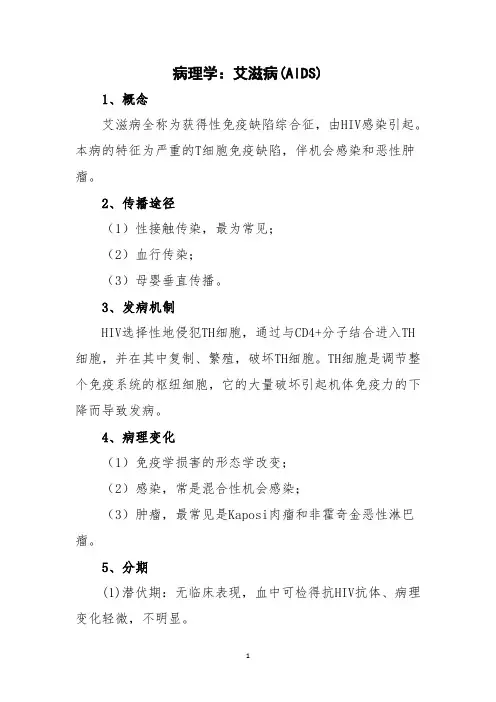 病理学：艾滋病(AIDS)

1、概念

艾滋病全称为获得性免疫缺陷综合征，由HIV感染引起。本病的特征为严重的T细胞免疫缺陷，伴机会感染和恶性肿瘤。

2、传播途径

（1）性接触传染，最为常见；

（2）血行传染；

（3）母婴垂直传播。

3、发病机制

HIV选择性地侵犯TH细胞，通过与CD4+分子结合进入TH细胞，并在其中复制、繁殖，破坏TH细胞。TH细胞是调节整个免疫系统的枢纽细胞，它的大量破坏引起机体免疫力的下降而导致发病。

4、病理变化

（1）免疫学损害的形态学改变；

（2）感染，常是混合性机会感染；

（3）肿瘤，最常见是Kaposi肉瘤和非霍奇金恶性淋巴瘤。

5、分期

(1)潜伏期：无临床表现，血中可检得抗HIV抗体、病理变化轻微，不明显。

1